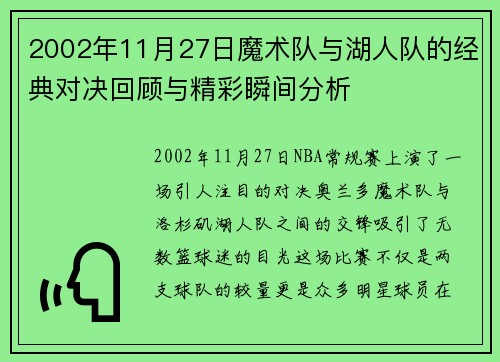 2002年11月27日魔术队与湖人队的经典对决回顾与精彩瞬间分析

2002年11月27日NBA常规赛上演了一场引人注目的对决奥兰多魔术队与洛杉矶湖人队之间的交锋吸引了无数篮球迷的目光这场比赛不仅是两支球队的较量更是众多明星球员在